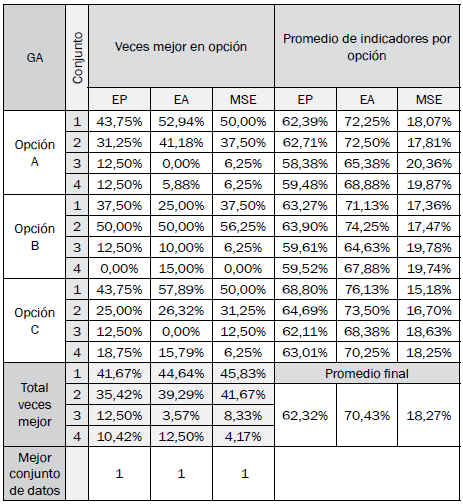 | GA | Conjunto | Veces mejor en opción | | | Promedio de indicadores por opción | | |
|---|---|---|---|---|---|---|---|
| | | EP | EA | MSE | EP | EA | MSE |
| Opción A | 1 | 43,75% | 52,94% | 50,00% | 62,39% | 72,25% | 18,07% |
| | 2 | 31,25% | 41,18% | 37,50% | 62,71% | 72,50% | 17,81% |
| | 3 | 12,50% | 0,00% | 6,25% | 58,38% | 65,38% | 20,36% |
| | 4 | 12,50% | 5,88% | 6,25% | 59,48% | 68,88% | 19,87% |
| Opción B | 1 | 37,50% | 25,00% | 37,50% | 63,27% | 71,13% | 17,36% |
| | 2 | 50,00% | 50,00% | 56,25% | 63,90% | 74,25% | 17,47% |
| | 3 | 12,50% | 10,00% | 6,25% | 59,61% | 64,63% | 19,78% |
| | 4 | 0,00% | 15,00% | 0,00% | 59,52% | 67,88% | 19,74% |
| Opción C | 1 | 43,75% | 57,89% | 50,00% | 68,80% | 76,13% | 15,18% |
| | 2 | 25,00% | 26,32% | 31,25% | 64,69% | 73,50% | 16,70% |
| | 3 | 12,50% | 0,00% | 12,50% | 62,11% | 68,38% | 18,63% |
| | 4 | 18,75% | 15,79% | 6,25% | 63,01% | 70,25% | 18,25% |
| Total veces mejor | 1 | 41,67% | 44,64% | 45,83% | Promedio final | | |
| | 2 | 35,42% | 39,29% | 41,67% | 62,32% | 70,43% | 18,27% |
| | 3 | 12,50% | 3,57% | 8,33% | | | |
| | 4 | 10,42% | 12,50% | 4,17% | | | |
| Mejor conjunto de datos | | 1 | 1 | 1 | | | |